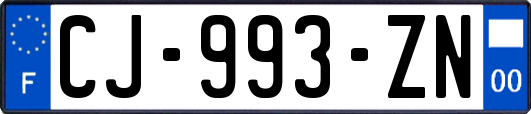 F

CJ-993-ZN

00